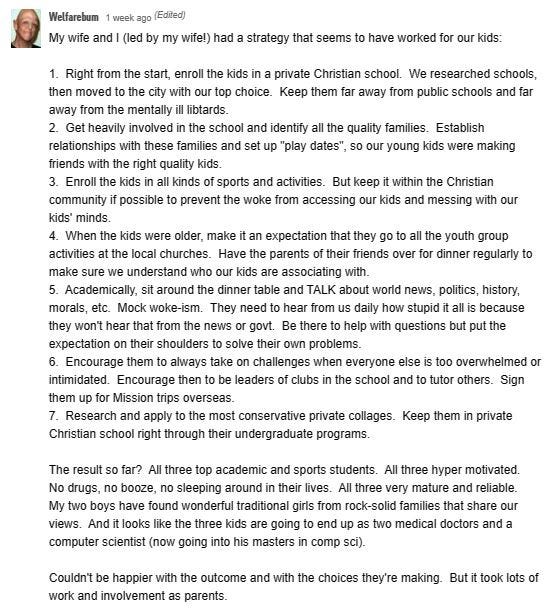 Welfarebum 1 week ago (Edited)

My wife and I (led by my wife!) had a strategy that seems to have worked for our kids:

1. Right from the start, enroll the kids in a private Christian school. We researched schools, then moved to the city with our top choice. Keep them far away from public schools and far away from the mentally ill libtards.
2. Get heavily involved in the school and identify all the quality families. Establish relationships with these families and set up "play dates", so our young kids were making friends with the right quality kids.
3. Enroll the kids in all kinds of sports and activities. But keep it within the Christian community if possible to prevent the woke from accessing our kids and messing with our kids' minds.
4. When the kids were older, make it an expectation that they go to all the youth group activities at the local churches. Have the parents of their friends over for dinner regularly to make sure we understand who our kids are associating with.
5. Academically, sit around the dinner table and TALK about world news, politics, history, morals, etc. Mock woke-ism. They need to hear from us daily how stupid it all is because they won't hear that from the news or govt. Be there to help with questions but put the expectation on their shoulders to solve their own problems.
6. Encourage them to always take on challenges when everyone else is too overwhelmed or intimidated. Encourage then to be leaders of clubs in the school and to tutor others. Sign them up for Mission trips overseas.
7. Research and apply to the most conservative private collages. Keep them in private Christian school right through their undergraduate programs.

The result so far? All three top academic and sports students. All three hyper motivated. No drugs, no booze, no sleeping around in their lives. All three very mature and reliable. My two boys have found wonderful traditional girls from rock-solid families that share our views. And it looks like the three kids are going to end up as two medical doctors and a computer scientist (now going into his masters in comp sci).

Couldn't be happier with the outcome and with the choices they're making. But it took lots of work and involvement as parents.